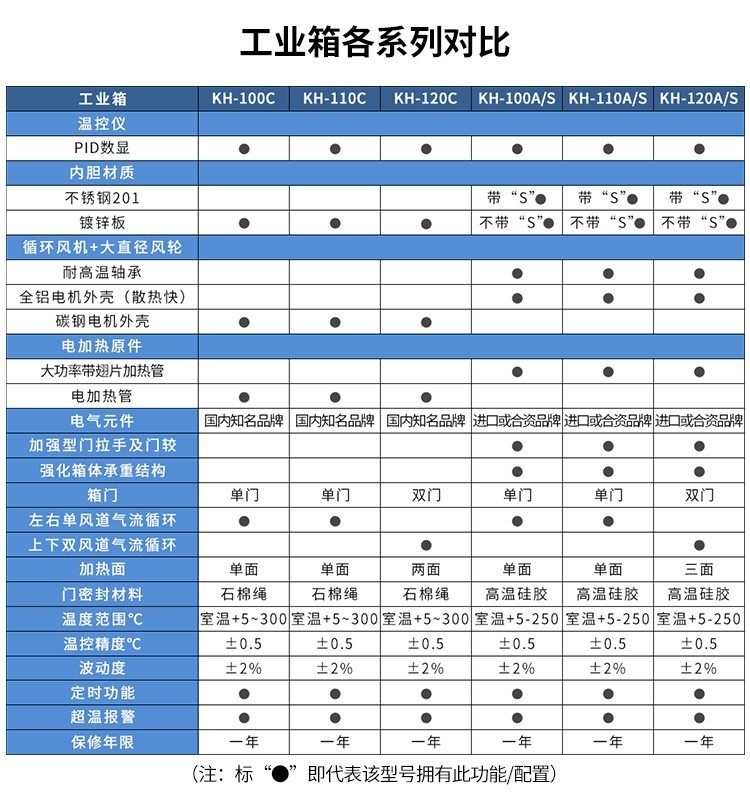 工业箱各系列对比

| 工业箱 | KH-100C | KH-110C | KH-120C | KH-100A/S | KH-110A/S | KH-120A/S |
|---|---|---|---|---|---|---|
| 温控仪 | | | | | | |
| PID数显 | ● | ● | ● | ● | ● | ● |
| 内胆材质 | | | | | | |
| 不锈钢201 | | | | 带“S”● | 带“S”● | 带“S”● |
| 镀锌板 | ● | ● | ● | 不带“S”● | 不带“S”● | 不带“S”● |
| 循环风机+大直径风轮 | | | | | | |
| 耐高温轴承 | | | | ● | ● | ● |
| 全铝电机外壳（散热快） | | | | ● | ● | ● |
| 碳钢电机外壳 | ● | ● | ● | | | |
| 电加热原件 | | | | | | |
| 大功率带翅片加热管 | | | | ● | ● | ● |
| 电加热管 | ● | ● | ● | | | |
| 电气元件 | 国内知名品牌 | 国内知名品牌 | 国内知名品牌 | 进口或合资品牌 | 进口或合资品牌 | 进口或合资品牌 |
| 加强型门拉手及门铰 | | | | ● | ● | ● |
| 强化箱体承重结构 | | | | ● | ● | ● |
| 箱门 | 单门 | 单门 | 双门 | 单门 | 单门 | 双门 |
| 左右单风道气流循环 | ● | ● | | ● | ● | |
| 上下双风道气流循环 | | | ● | | | ● |
| 加热面 | 单面 | 单面 | 两面 | 单面 | 单面 | 三面 |
| 门密封材料 | 石棉绳 | 石棉绳 | 石棉绳 | 高温硅胶 | 高温硅胶 | 高温硅胶 |
| 温度范围℃ | 室温+5~300 | 室温+5~300 | 室温+5~300 | 室温+5-250 | 室温+5-250 | 室温+5-250 |
| 温控精度℃ | ±0.5 | ±0.5 | ±0.5 | ±0.5 | ±0.5 | ±0.5 |
| 波动度 | ±2% | ±2% | ±2% | ±2% | ±2% | ±2% |
| 定时功能 | ● | ● | ● | ● | ● | ● |
| 超温报警 | ● | ● | ● | ● | ● | ● |
| 保修年限 | 一年 | 一年 | 一年 | 一年 | 一年 | 一年 |

（注：标“●”即代表该型号拥有此功能/配置）